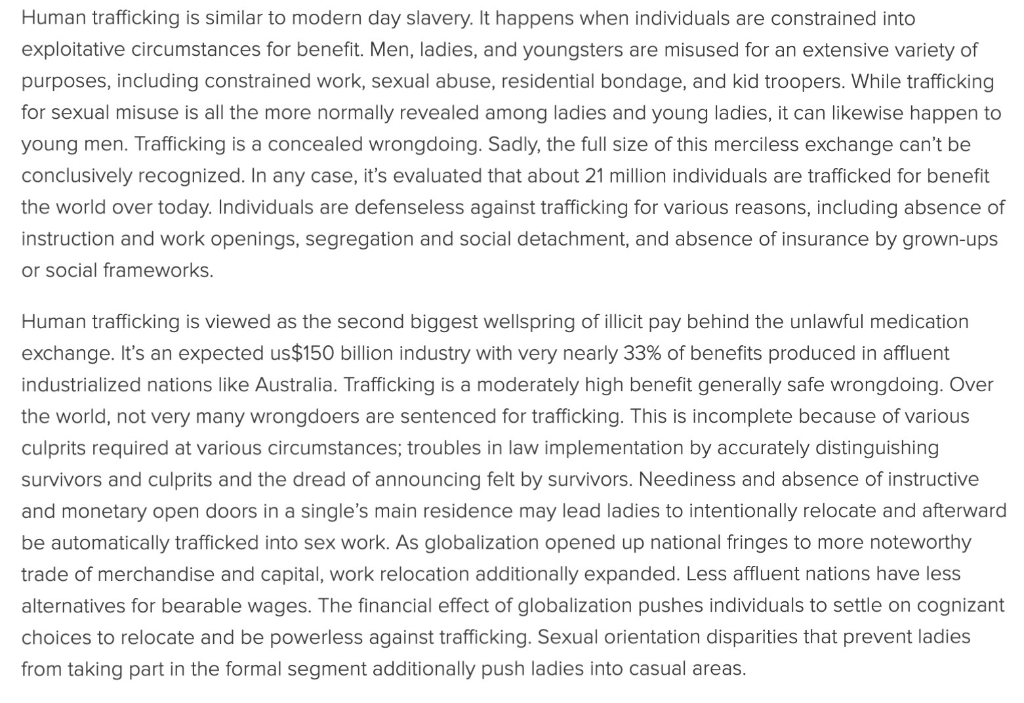 Human trafficking is similar to modern day slavery. It happens when individuals are constrained into exploitative circumstances for benefit. Men, ladies, and youngsters are misused for an extensive variety of purposes, including constrained work, sexual abuse, residential bondage, and kid troopers. While trafficking for sexual misuse is all the more normally revealed among ladies and young ladies, it can likewise happen to young men. Trafficking is a concealed wrongdoing. Sadly, the full size of this merciless exchange can't be conclusively recognized. In any case, it's evaluated that about 21 million individuals are trafficked for benefit the world over today. Individuals are defenseless against trafficking for various reasons, including absence of instruction and work openings, segregation and social detachment, and absence of insurance by grown-ups or social frameworks.

Human trafficking is viewed as the second biggest wellspring of illicit pay behind the unlawful medication exchange. It's an expected us$150 billion industry with very nearly 33% of benefits produced in affluent industrialized nations like Australia. Trafficking is a moderately high benefit generally safe wrongdoing. Over the world, not very many wrongdoers are sentenced for trafficking. This is incomplete because of various culprits required at various circumstances; troubles in law implementation by accurately distinguishing survivors and culprits and the dread of announcing felt by survivors. Neediness and absence of instructive and monetary open doors in a single's main residence may lead ladies to intentionally relocate and afterward be automatically trafficked into sex work. As globalization opened up national fringes to more noteworthy trade of merchandise and capital, work relocation additionally expanded. Less affluent nations have less alternatives for bearable wages. The financial effect of globalization pushes individuals to settle on cognizant choices to relocate and be powerless against trafficking. Sexual orientation disparities that prevent ladies from taking part in the formal segment additionally push ladies into casual areas.